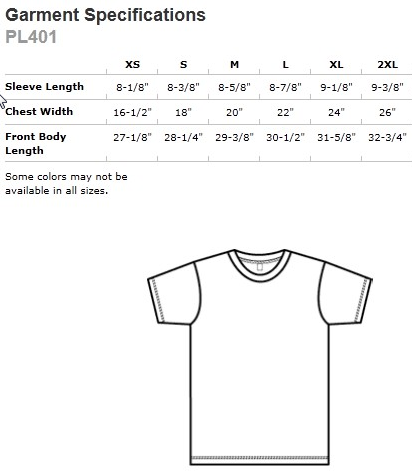 Garment Specifications
PL401

| | XS | S | M | L | XL | 2XL |
|---|---|---|---|---|---|---|
| Sleeve Length | 8-1/8" | 8-3/8" | 8-5/8" | 8-7/8" | 9-1/8" | 9-3/8" |
| Chest Width | 16-1/2" | 18" | 20" | 22" | 24" | 26" |
| Front Body Length | 27-1/8" | 28-1/4" | 29-3/8" | 30-1/2" | 31-5/8" | 32-3/4" |

Some colors may not be available in all sizes.